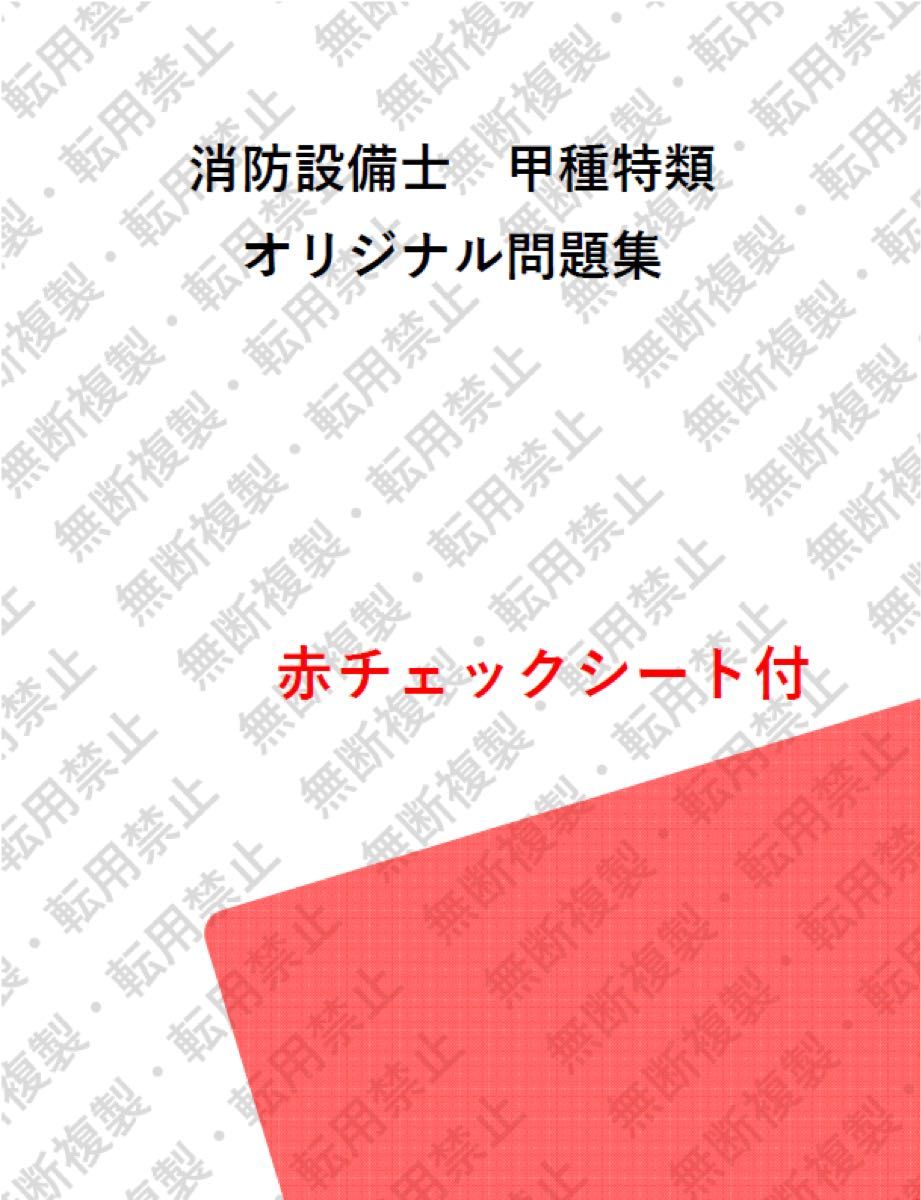 消防設備士　甲種特類

オリジナル問題集

赤チェックシート付

無断複製・転用禁止